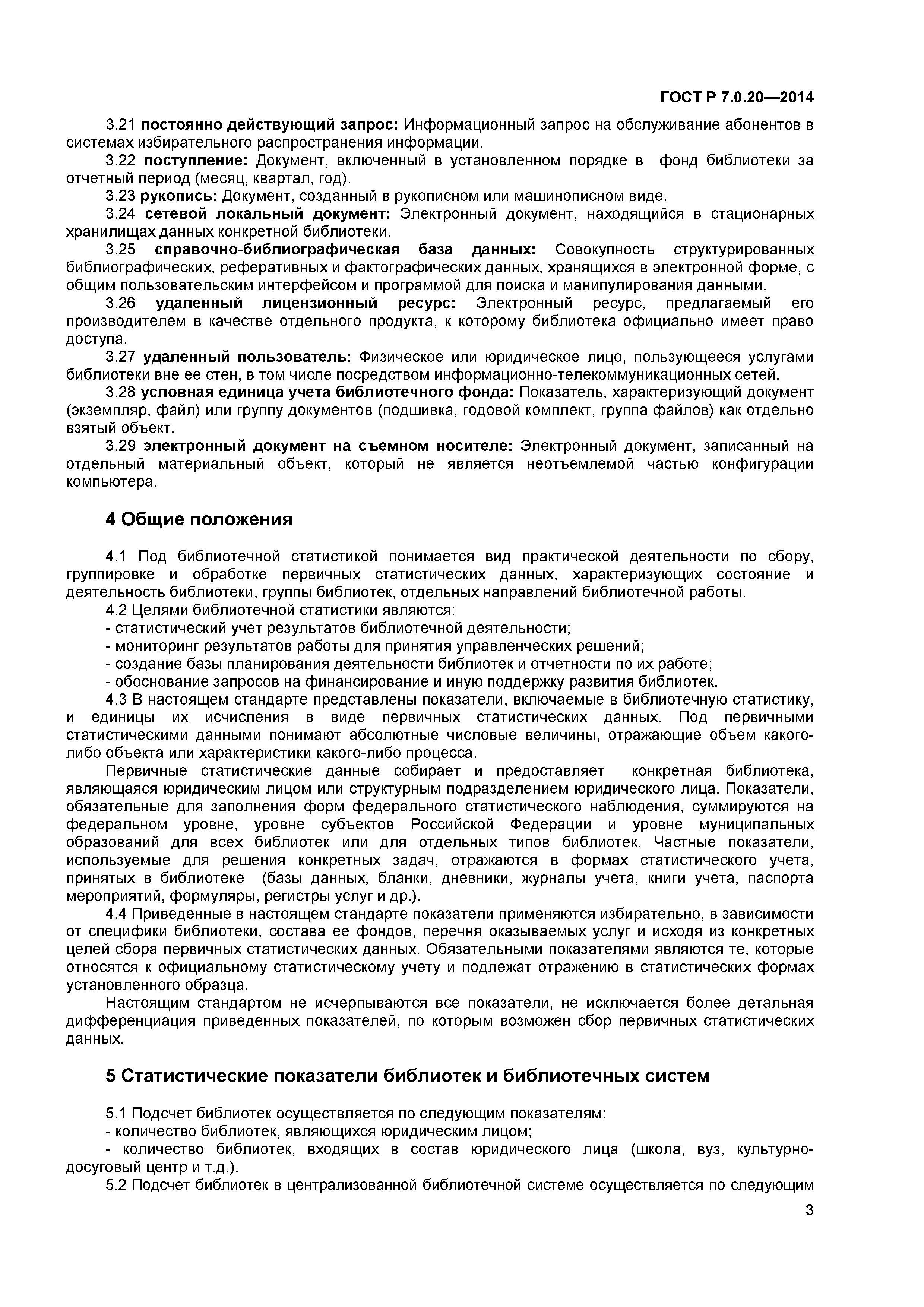 ГОСТ Р 7.0.20—2014

3.21 постоянно действующий запрос: Информационный запрос на обслуживание абонентов в системах избирательного распространения информации.

3.22 поступление: Документ, включенный в установленном порядке в фонд библиотеки за отчетный период (месяц, квартал, год).

3.23 рукопись: Документ, созданный в рукописном или машинописном виде.

3.24 сетевой локальный документ: Электронный документ, находящийся в стационарных хранилищах данных конкретной библиотеки.

3.25 справочно-библиографическая база данных: Совокупность структурированных библиографических, реферативных и фактографических данных, хранящихся в электронной форме, с общим пользовательским интерфейсом и программой для поиска и манипулирования данными.

3.26 удаленный лицензионный ресурс: Электронный ресурс, предлагаемый его производителем в качестве отдельного продукта, к которому библиотека официально имеет право доступа.

3.27 удаленный пользователь: Физическое или юридическое лицо, пользующееся услугами библиотеки вне ее стен, в том числе посредством информационно-телекоммуникационных сетей.

3.28 условная единица учета библиотечного фонда: Показатель, характеризующий документ (экземпляр, файл) или группу документов (подшивка, годовой комплект, группа файлов) как отдельно взятый объект.

3.29 электронный документ на съемном носителе: Электронный документ, записанный на отдельный материальный объект, который не является неотъемлемой частью конфигурации компьютера.

4 Общие положения

4.1 Под библиотечной статистикой понимается вид практической деятельности по сбору, группировке и обработке первичных статистических данных, характеризующих состояние и деятельность библиотеки, группы библиотек, отдельных направлений библиотечной работы.

4.2 Целями библиотечной статистики являются:
- статистический учет результатов библиотечной деятельности;
- мониторинг результатов работы для принятия управленческих решений;
- создание базы планирования деятельности библиотек и отчетности по их работе;
- обоснование запросов на финансирование и иную поддержку развития библиотек.

4.3 В настоящем стандарте представлены показатели, включаемые в библиотечную статистику, и единицы их исчисления в виде первичных статистических данных. Под первичными статистическими данными понимают абсолютные числовые величины, отражающие объем какого-либо объекта или характеристики какого-либо процесса.

Первичные статистические данные собирает и предоставляет конкретная библиотека, являющаяся юридическим лицом или структурным подразделением юридического лица. Показатели, обязательные для заполнения форм федерального статистического наблюдения, суммируются на федеральном уровне, уровне субъектов Российской Федерации и уровне муниципальных образований для всех библиотек или для отдельных типов библиотек. Частные показатели, используемые для решения конкретных задач, отражаются в формах статистического учета, принятых в библиотеке (базы данных, бланки, дневники, журналы учета, книги учета, паспорта мероприятий, формуляры, регистры услуг и др.).

4.4 Приведенные в настоящем стандарте показатели применяются избирательно, в зависимости от специфики библиотеки, состава ее фондов, перечня оказываемых услуг и исходя из конкретных целей сбора первичных статистических данных. Обязательными показателями являются те, которые относятся к официальному статистическому учету и подлежат отражению в статистических формах установленного образца.

Настоящим стандартом не исчерпываются все показатели, не исключается более детальная дифференциация приведенных показателей, по которым возможен сбор первичных статистических данных.

5 Статистические показатели библиотек и библиотечных систем

5.1 Подсчет библиотек осуществляется по следующим показателям:
- количество библиотек, являющихся юридическим лицом;
- количество библиотек, входящих в состав юридического лица (школа, вуз, культурно-досуговый центр и т.д.).

5.2 Подсчет библиотек в централизованной библиотечной системе осуществляется по следующим

3